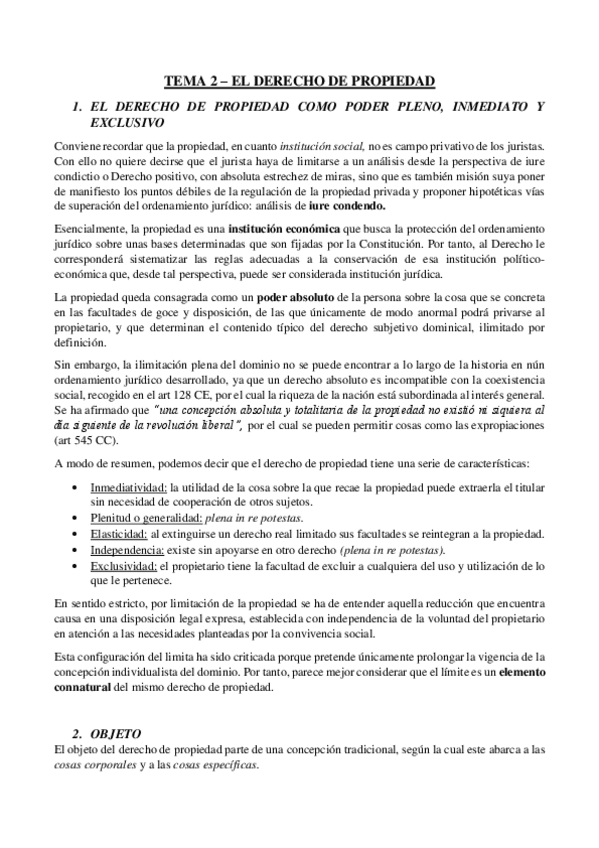 TEMA 2 – EL DERECHO DE PROPIEDAD

1. EL DERECHO DE PROPIEDAD COMO PODER PLENO, INMEDIATO Y EXCLUSIVO

Conviene recordar que la propiedad, en cuanto institución social, no es campo privativo de los juristas. Con ello no quiere decirse que el jurista haya de limitarse a un análisis desde la perspectiva de iure condictio o Derecho positivo, con absoluta estrechez de miras, sino que es también misión suya poner de manifiesto los puntos débiles de la regulación de la propiedad privada y proponer hipotéticas vías de superación del ordenamiento jurídico: análisis de iure condendo.

Esencialmente, la propiedad es una institución económica que busca la protección del ordenamiento jurídico sobre unas bases determinadas que son fijadas por la Constitución. Por tanto, al Derecho le corresponderá sistematizar las reglas adecuadas a la conservación de esa institución político-económica que, desde tal perspectiva, puede ser considerada institución jurídica.

La propiedad queda consagrada como un poder absoluto de la persona sobre la cosa que se concreta en las facultades de goce y disposición, de las que únicamente de modo anormal podrá privarse al propietario, y que determinan el contenido típico del derecho subjetivo dominical, ilimitado por definición.

Sin embargo, la ilimitación plena del dominio no se puede encontrar a lo largo de la historia en nún ordenamiento jurídico desarrollado, ya que un derecho absoluto es incompatible con la coexistencia social, recogido en el art 128 CE, por el cual la riqueza de la nación está subordinada al interés general. Se ha afirmado que "una concepción absoluta y totalitaria de la propiedad no existió ni siquiera al día siguiente de la revolución liberal", por el cual se pueden permitir cosas como las expropiaciones (art 545 CC).

A modo de resumen, podemos decir que el derecho de propiedad tiene una serie de características:

• Inmediatividad: la utilidad de la cosa sobre la que recae la propiedad puede extraerla el titular sin necesidad de cooperación de otros sujetos.
• Plenitud o generalidad: plena in re potestas.
• Elasticidad: al extinguirse un derecho real limitado sus facultades se reintegran a la propiedad.
• Independencia: existe sin apoyarse en otro derecho (plena in re potestas).
• Exclusividad: el propietario tiene la facultad de excluir a cualquiera del uso y utilización de lo que le pertenece.

En sentido estricto, por limitación de la propiedad se ha de entender aquella reducción que encuentra causa en una disposición legal expresa, establecida con independencia de la voluntad del propietario en atención a las necesidades planteadas por la convivencia social.

Esta configuración del limita ha sido criticada porque pretende únicamente prolongar la vigencia de la concepción individualista del dominio. Por tanto, parece mejor considerar que el límite es un elemento connatural del mismo derecho de propiedad.

2. OBJETO

El objeto del derecho de propiedad parte de una concepción tradicional, según la cual este abarca a las cosas corporales y a las cosas específicas.